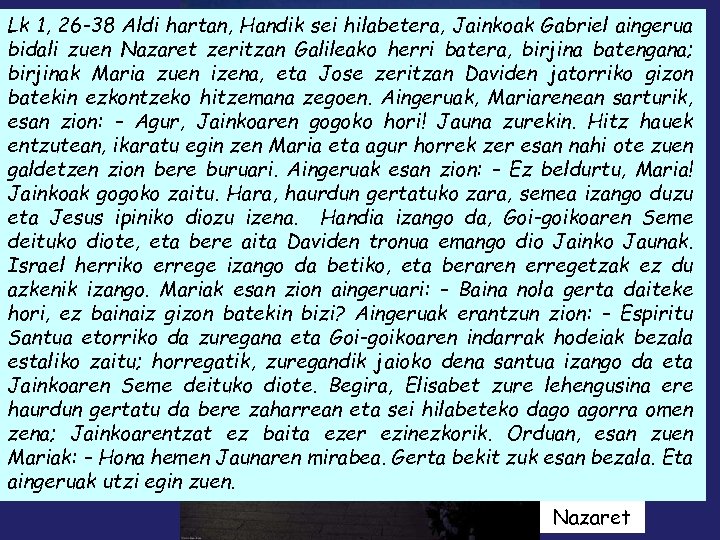 Lk 1, 26-38 Aldi hartan, Handik sei hilabetera, Jainkoak Gabriel aingerua bidali zuen Nazaret zeritzan Galileako herri batera, birjina batengana; birjinak Maria zuen izena, eta Jose zeritzan Daviden jatorriko gizon batekin ezkontzeko hitzemana zegoen. Aingeruak, Mariarenean sarturik, esan zion: – Agur, Jainkoaren gogoko hori! Jauna zurekin. Hitz hauek entzutean, ikaratu egin zen Maria eta agur horrek zer esan nahi ote zuen galdetzen zion bere buruari. Aingeruak esan zion: – Ez beldurtu, Maria! Jainkoak gogoko zaitu. Hara, haurdun gertatuko zara, semea izango duzu eta Jesus ipiniko diozu izena. Handia izango da, Goi-goikoaren Seme deituko diote, eta bere aita Daviden tronua emango dio Jainko Jaunak. Israel herriko errege izango da betiko, eta beraren erregetzak ez du azkenik izango. Mariak esan zion aingeruari: – Baina nola gerta daiteke hori, ez bainaiz gizon batekin bizi? Aingeruak erantzun zion: – Espiritu Santua etorriko da zuregana eta Goi-goikoaren indarrak hodeiak bezala estaliko zaitu; horregatik, zuregandik jaioko dena santua izango da eta Jainkoaren Seme deituko diote. Begira, Elisabet zure lehengusina ere haurdun gertatu da bere zaharrean eta sei hilabeteko dago agorra omen zena; Jainkoarentzat ez baita ezer ezinezkorik. Orduan, esan zuen Mariak: – Hona hemen Jaunaren mirabea. Gerta bekit zuk esan bezala. Eta aingeruak utzi egin zuen.

Nazaret